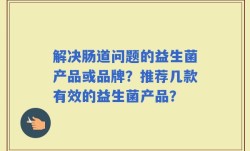 解决肠道问题的益生菌产品或品牌？推荐几款有效的益生菌产品？